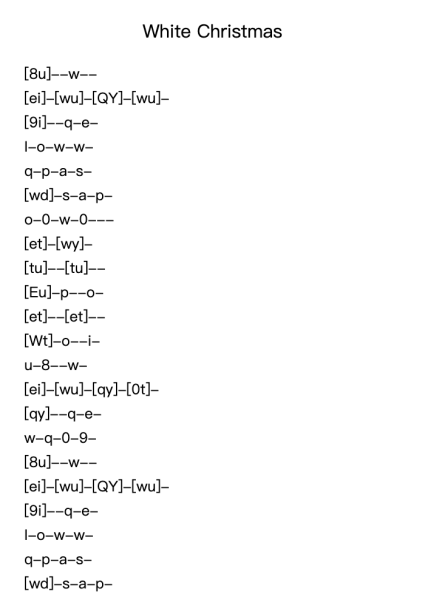 White Christmas

[8u]--w--
[ei]-[wu]-[QY]-[wu]-
[9i]--q-e-
l-o-w-w-
q-p-a-s-
[wd]-s-a-p-
o-0-w-0---
[et]-[wy]-
[tu]--[tu]--
[Eu]-p--o-
[et]--[et]--
[Wt]-o--i-
u-8--w-
[ei]-[wu]-[qy]-[0t]-
[qy]--q-e-
w-q-0-9-
[8u]--w--
[ei]-[wu]-[QY]-[wu]-
[9i]--q-e-
l-o-w-w-
q-p-a-s-
[wd]-s-a-p-